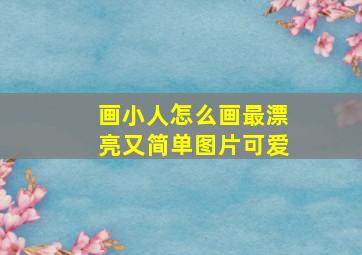 画小人怎么画最漂亮又简单图片可爱